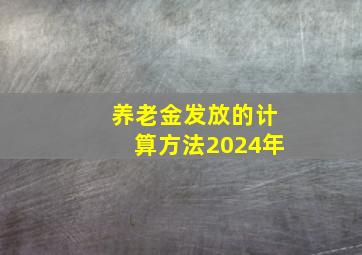 养老金发放的计算方法2024年